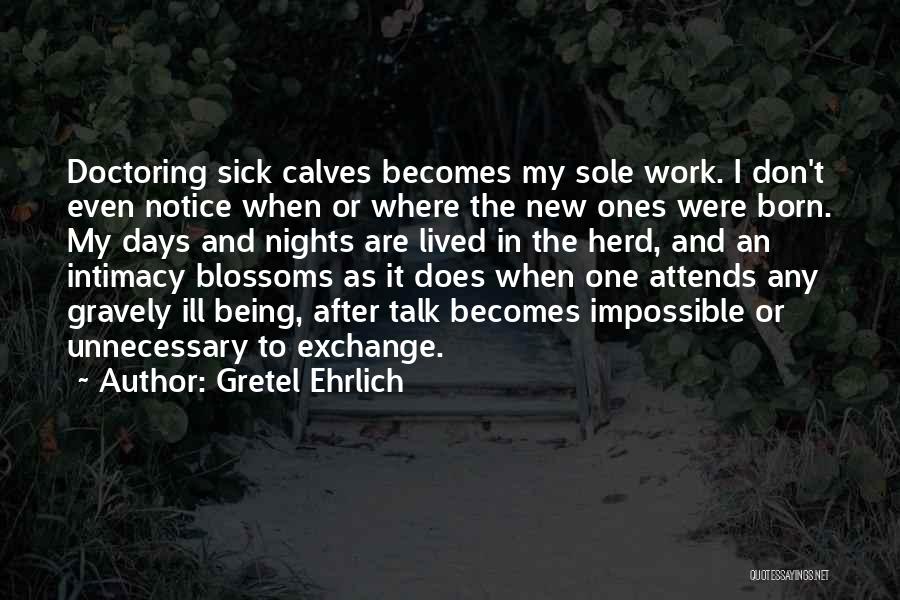 Doctoring sick calves becomes my sole work. I don't even notice when or where the new ones were born. My days and nights are lived in the herd, and an intimacy blossoms as it does when one attends any gravely ill being, after talk becomes impossible or unnecessary to exchange.

~ Author: Gretel Ehrlich

QUOTESSAYINGS.NET